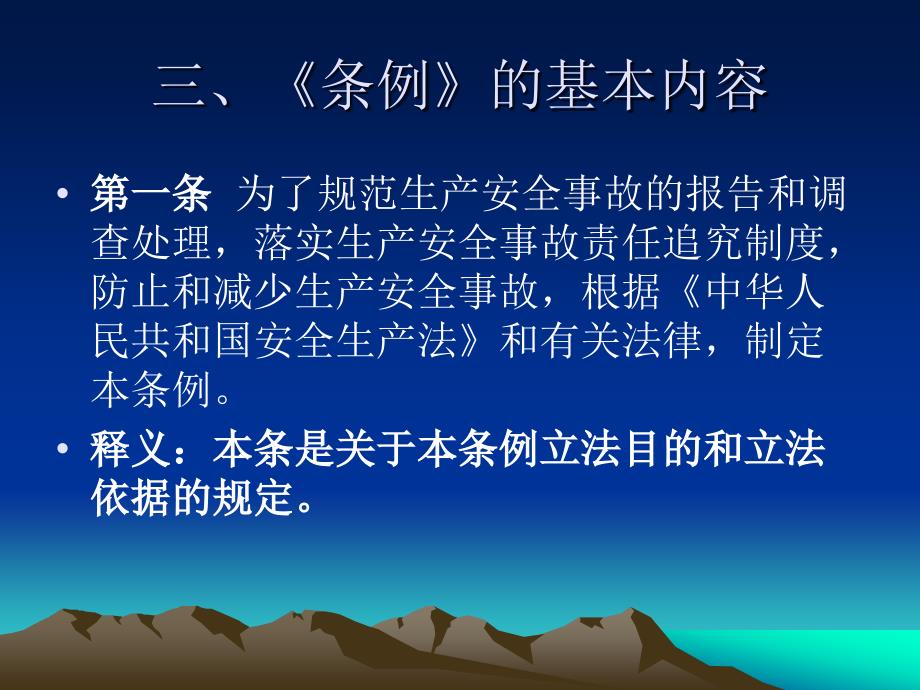 三、《条例》的基本内容

• 第一条 为了规范生产安全事故的报告和调查处理，落实生产安全事故责任追究制度，防止和减少生产安全事故，根据《中华人民共和国安全生产法》和有关法律，制定本条例。

• 释义：本条是关于本条例立法目的和立法依据的规定。